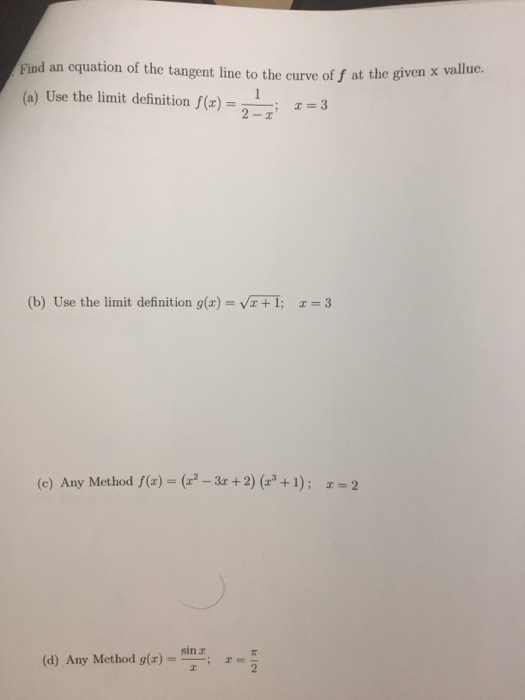 Find an equation of the tangent line to the curve of $f$ at the given x vallue.

(a) Use the limit definition $f(x) = \frac{1}{2-x}$; $x = 3$

(b) Use the limit definition $g(x) = \sqrt{x+1}$; $x = 3$

(c) Any Method $f(x) = (x^2 - 3x + 2)(x^3 + 1)$; $x = 2$

(d) Any Method $g(x) = \frac{\sin x}{x}$; $x = \frac{\pi}{2}$